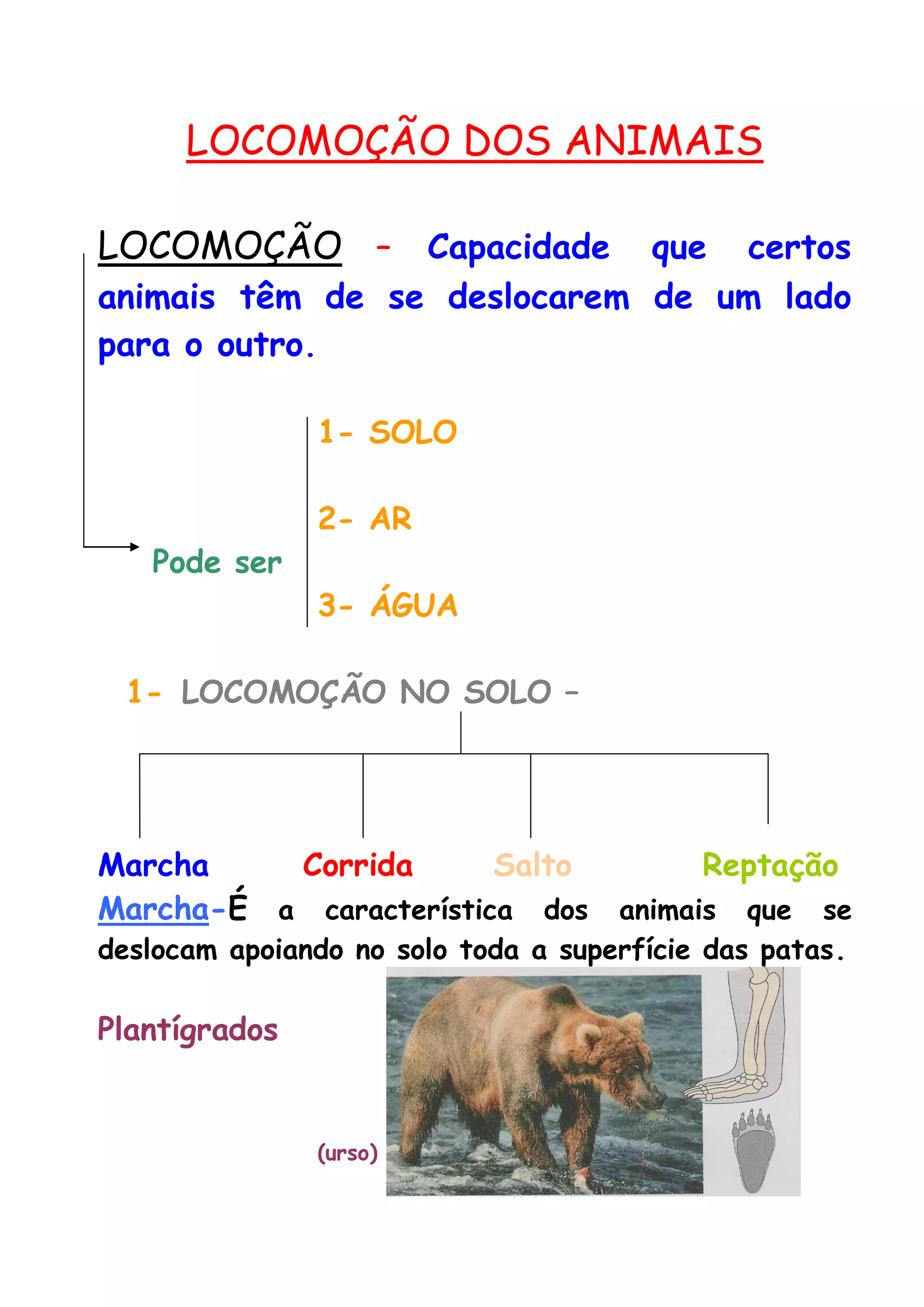 LOCOMOÇÃO DOS ANIMAIS

LOCOMOÇÃO - Capacidade que certos animais têm de se deslocarem de um lado para o outro.

Pode ser

1- SOLO

2- AR

3- ÁGUA

1- LOCOMOÇÃO NO SOLO -

Marcha Corrida Salto Reptação

Marcha-É a característica dos animais que se deslocam apoiando no solo toda a superfície das patas.

Plantígrados

(urso)